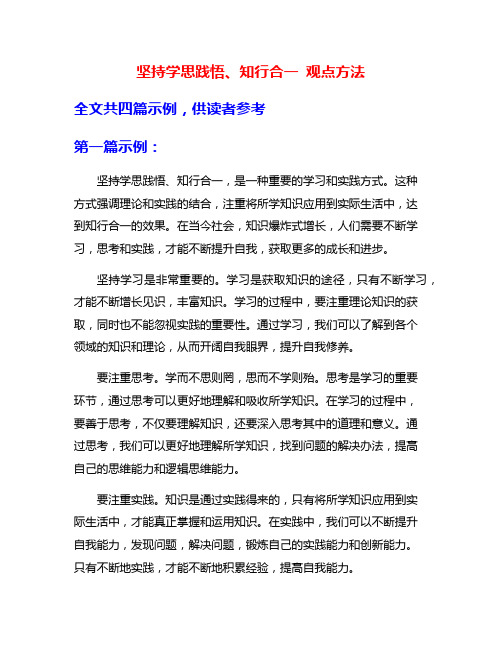 坚持学思践悟、知行合一 观点方法

全文共四篇示例，供读者参考

第一篇示例：

坚持学思践悟、知行合一，是一种重要的学习和实践方式。这种方式强调理论和实践的结合，注重将所学知识应用到实际生活中，达到知行合一的效果。在当今社会，知识爆炸式增长，人们需要不断学习，思考和实践，才能不断提升自我，获取更多的成长和进步。

坚持学习是非常重要的。学习是获取知识的途径，只有不断学习，才能不断增长见识，丰富知识。学习的过程中，要注重理论知识的获取，同时也不能忽视实践的重要性。通过学习，我们可以了解到各个领域的知识和理论，从而开阔自我眼界，提升自我修养。

要注重思考。学而不思则罔，思而不学则殆。思考是学习的重要环节，通过思考可以更好地理解和吸收所学知识。在学习的过程中，要善于思考，不仅要理解知识，还要深入思考其中的道理和意义。通过思考，我们可以更好地理解所学知识，找到问题的解决办法，提高自己的思维能力和逻辑思维能力。

要注重实践。知识是通过实践得来的，只有将所学知识应用到实际生活中，才能真正掌握和运用知识。在实践中，我们可以不断提升自我能力，发现问题，解决问题，锻炼自己的实践能力和创新能力。只有不断地实践，才能不断地积累经验，提高自我能力。